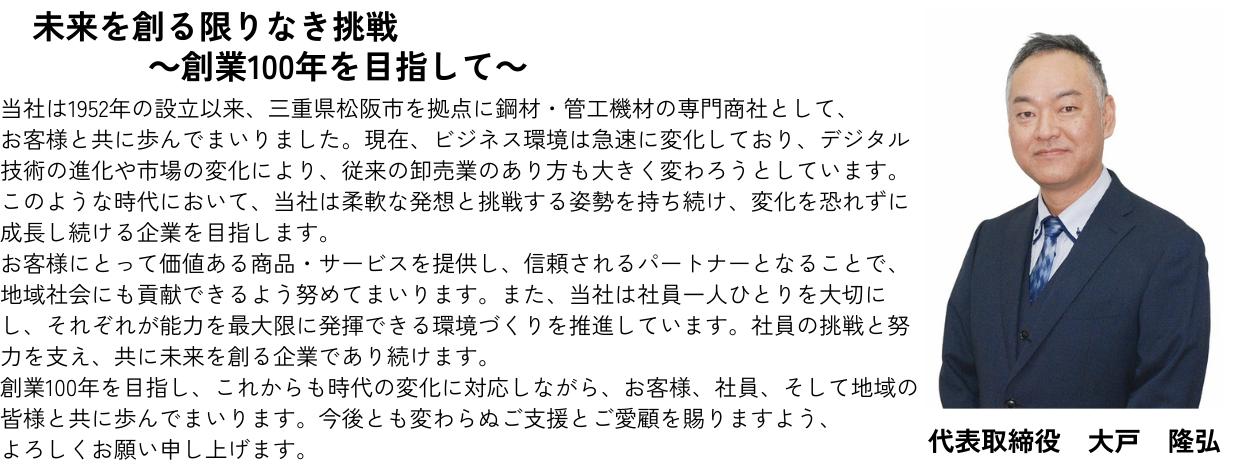 未来を創る限りなき挑戦
～創業100年を目指して～

当社は1952年の設立以来、三重県松阪市を拠点に鋼材・管工機材の専門商社として、お客様と共に歩んでまいりました。現在、ビジネス環境は急速に変化しており、デジタル技術の進化や市場の変化により、従来の卸売業のあり方も大きく変わろうとしています。このような時代において、当社は柔軟な発想と挑戦する姿勢を持ち続け、変化を恐れずに成長し続ける企業を目指します。

お客様にとって価値ある商品・サービスを提供し、信頼されるパートナーとなることで、地域社会にも貢献できるよう努めてまいります。また、当社は社員一人ひとりを大切にし、それぞれが能力を最大限に発揮できる環境づくりを推進しています。社員の挑戦と努力を支え、共に未来を創る企業であり続けます。

創業100年を目指し、これからも時代の変化に対応しながら、お客様、社員、そして地域の皆様と共に歩んでまいります。今後とも変わらぬご支援とご愛顧を賜りますよう、よろしくお願い申し上げます。

代表取締役 大戸 隆弘